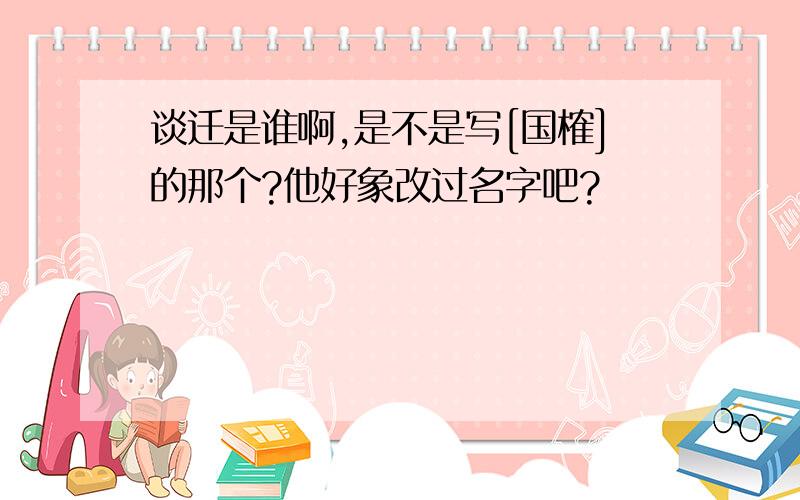 谈迁是谁啊,是不是写[国榷]的那个?他好象改过名字吧?